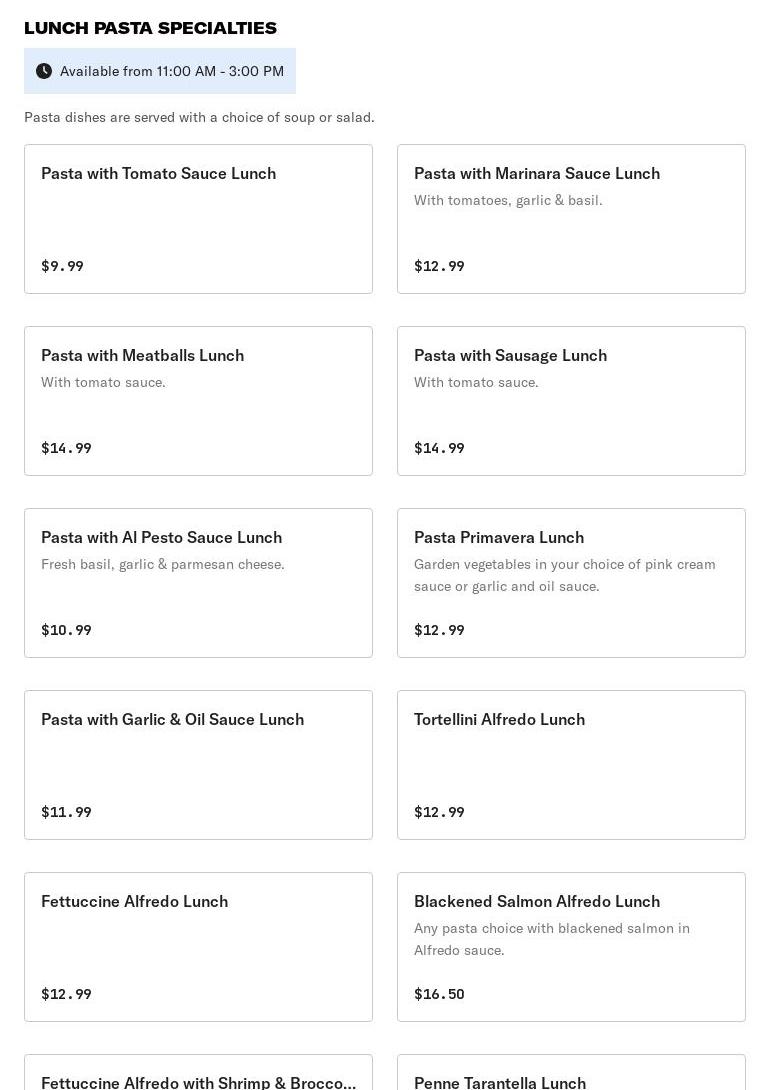 LUNCH PASTA SPECIALTIES

Available from 11:00 AM - 3:00 PM

Pasta dishes are served with a choice of soup or salad.

Pasta with Tomato Sauce Lunch

$9.99

Pasta with Marinara Sauce Lunch

With tomatoes, garlic & basil.

$12.99

Pasta with Meatballs Lunch

With tomato sauce.

$14.99

Pasta with Sausage Lunch

With tomato sauce.

$14.99

Pasta with Al Pesto Sauce Lunch

Fresh basil, garlic & parmesan cheese.

$10.99

Pasta Primavera Lunch

Garden vegetables in your choice of pink cream sauce or garlic and oil sauce.

$12.99

Pasta with Garlic & Oil Sauce Lunch

$11.99

Tortellini Alfredo Lunch

$12.99

Fettuccine Alfredo Lunch

$12.99

Blackened Salmon Alfredo Lunch

Any pasta choice with blackened salmon in Alfredo sauce.

$16.50

Fettuccine Alfredo with Shrimp & Brocco...

Penne Tarantella Lunch